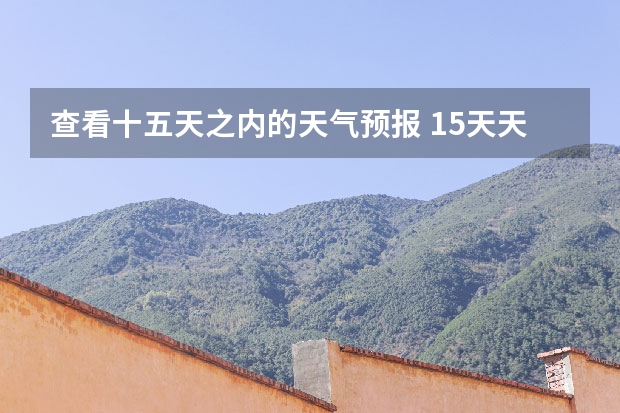 查看十五天之内的天气预报 15天天